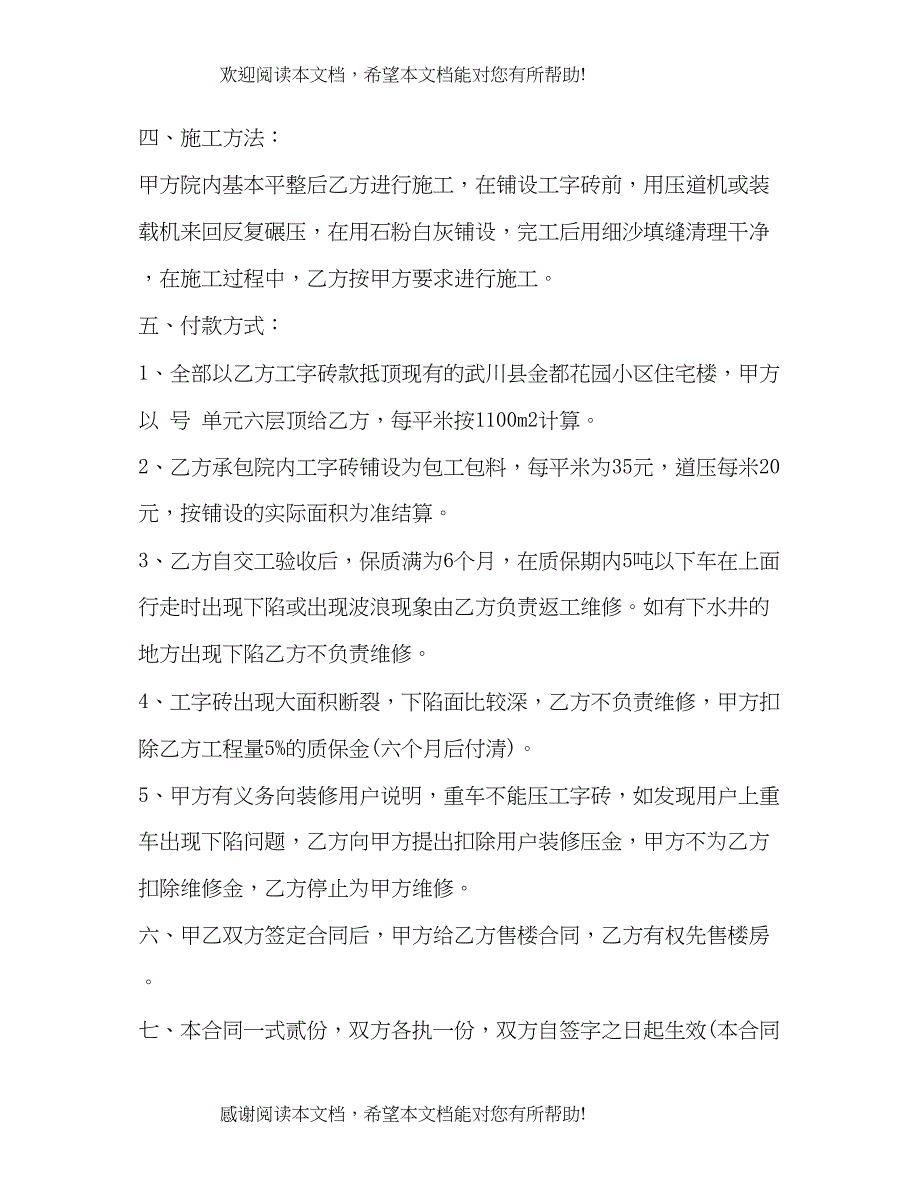 欢迎阅读本文档，希望本文档能对您有所帮助!

四、施工方法：

甲方院内基本平整后乙方进行施工，在铺设工字砖前，用压道机或装载机来回反复碾压，在用石粉白灰铺设，完工后用细沙填缝清理干净，在施工过程中，乙方按甲方要求进行施工。

五、付款方式：

1、全部以乙方工字砖款抵顶现有的武川县金都花园小区住宅楼，甲方以 号 单元六层顶给乙方，每平米按1100m2计算。

2、乙方承包院内工字砖铺设为包工包料，每平米为35元，道压每米20元，按铺设的实际面积为准结算。

3、乙方自交工验收后，保质满为6个月，在质保期内5吨以下车在上面行走时出现下陷或出现波浪现象由乙方负责返工维修。如有下水井的地方出现下陷乙方不负责维修。

4、工字砖出现大面积断裂，下陷面比较深，乙方不负责维修，甲方扣除乙方工程量5%的质保金(六个月后付清)。

5、甲方有义务向装修用户说明，重车不能压工字砖，如发现用户上重车出现下陷问题，乙方向甲方提出扣除用户装修压金，甲方不为乙方扣除维修金，乙方停止为甲方维修。

六、甲乙双方签定合同后，甲方给乙方售楼合同，乙方有权先售楼房。

七、本合同一式贰份，双方各执一份，双方自签字之日起生效(本合同

感谢阅读本文档，希望本文档能对您有所帮助!